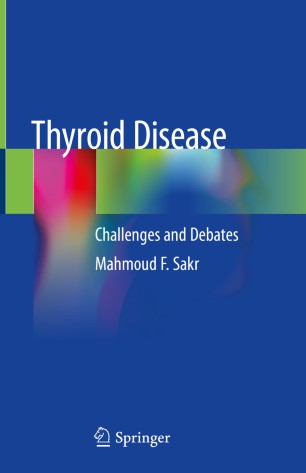 Thyroid Disease

Challenges and Debates

Mahmoud F. Sakr

Springer